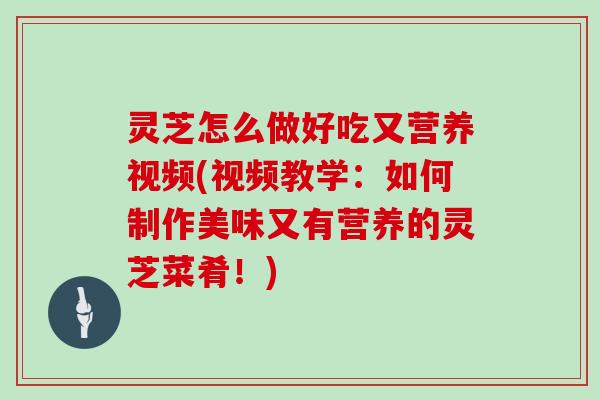 灵芝怎么做好吃又营养视频(视频教学：如何制作美味又有营养的灵芝菜肴！)